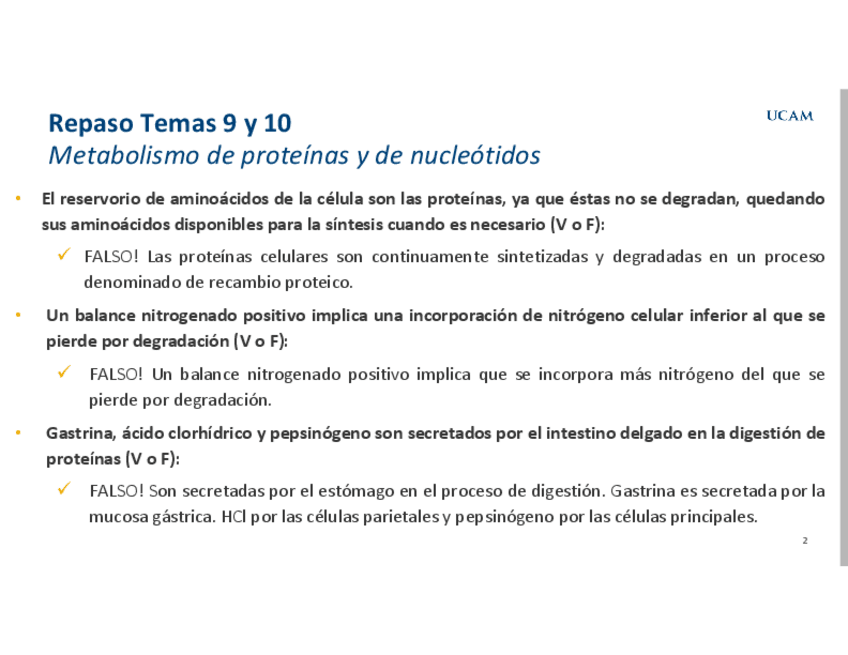 Repaso Temas 9 y 10
Metabolismo de proteínas y de nucleótidos

UCAM

• El reservorio de aminoácidos de la célula son las proteínas, ya que éstas no se degradan, quedando sus aminoácidos disponibles para la síntesis cuando es necesario (V o F):

✓ FALSO! Las proteínas celulares son continuamente sintetizadas y degradadas en un proceso denominado de recambio proteico.

• Un balance nitrogenado positivo implica una incorporación de nitrógeno celular inferior al que se pierde por degradación (V o F):

✓ FALSO! Un balance nitrogenado positivo implica que se incorpora más nitrógeno del que se pierde por degradación.

• Gastrina, ácido clorhídrico y pepsinógeno son secretados por el intestino delgado en la digestión de proteínas (V o F):

✓ FALSO! Son secretadas por el estómago en el proceso de digestión. Gastrina es secretada por la mucosa gástrica. HCl por las células parietales y pepsinógeno por las células principales.

2